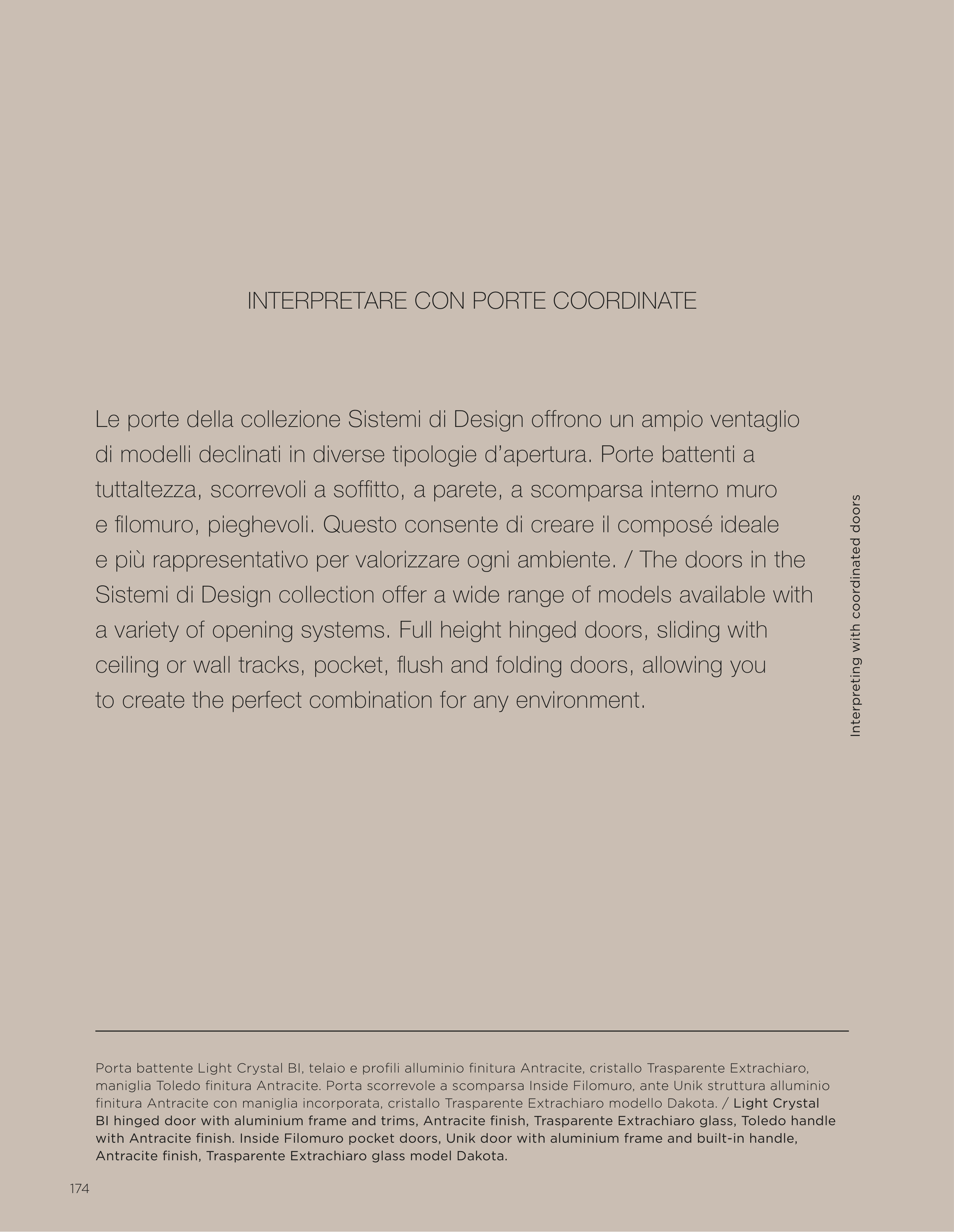 INTERPRETARE CON PORTE COORDINATE

Le porte della collezione Sistemi di Design offrono un ampio ventaglio di modelli declinati in diverse tipologie d'apertura. Porte battenti a tuttaltezza, scorrevoli a soffitto, a parete, a scomparsa interno muro e filomuro, pieghevoli. Questo consente di creare il composé ideale e più rappresentativo per valorizzare ogni ambiente. / The doors in the Sistemi di Design collection offer a wide range of models available with a variety of opening systems. Full height hinged doors, sliding with ceiling or wall tracks, pocket, flush and folding doors, allowing you to create the perfect combination for any environment.

Interpreting with coordinated doors

Porta battente Light Crystal BI, telaio e profili alluminio finitura Antracite, cristallo Trasparente Extrachiaro, maniglia Toledo finitura Antracite. Porta scorrevole a scomparsa Inside Filomuro, ante Unik struttura alluminio finitura Antracite con maniglia incorporata, cristallo Trasparente Extrachiaro modello Dakota. / Light Crystal BI hinged door with aluminium frame and trims, Antracite finish, Trasparente Extrachiaro glass, Toledo handle with Antracite finish. Inside Filomuro pocket doors, Unik door with aluminium frame and built-in handle, Antracite finish, Trasparente Extrachiaro glass model Dakota.

174